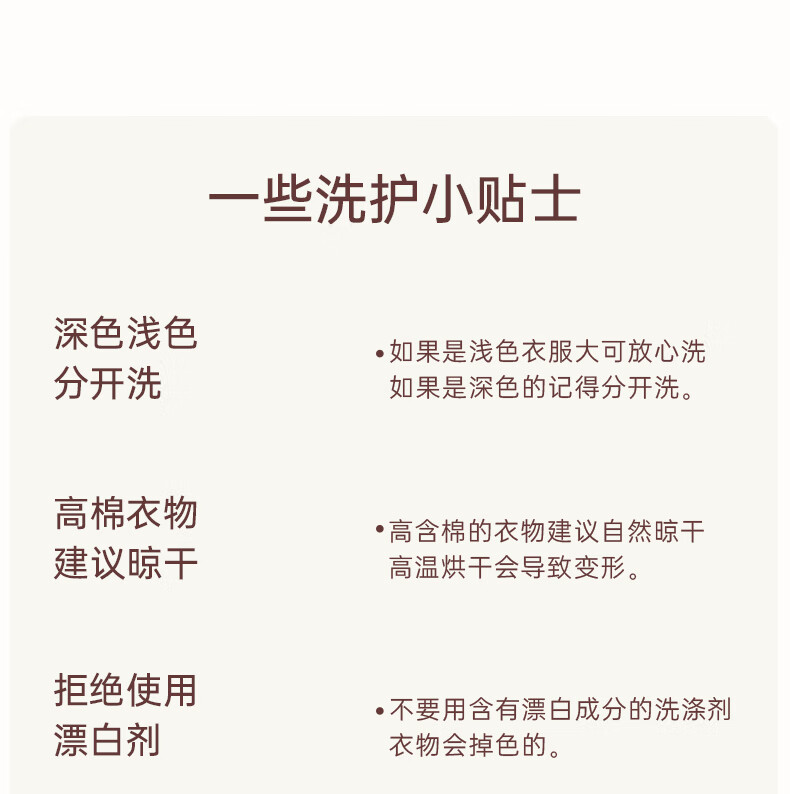 一些洗护小贴士

深色浅色
分开洗

• 如果是浅色衣服大可放心洗
如果是深色的记得分开洗。

高棉衣物
建议晾干

• 高含棉的衣物建议自然晾干
高温烘干会导致变形。

拒绝使用
漂白剂

• 不要用含有漂白成分的洗涤剂
衣物会掉色的。